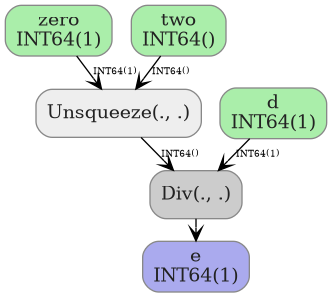 zero
INT64(1)

two
INT64()

INT64(1)

INT64()

Unsqueeze(., .)

d
INT64(1)

INT64()

INT64(1)

Div(., .)

e
INT64(1)